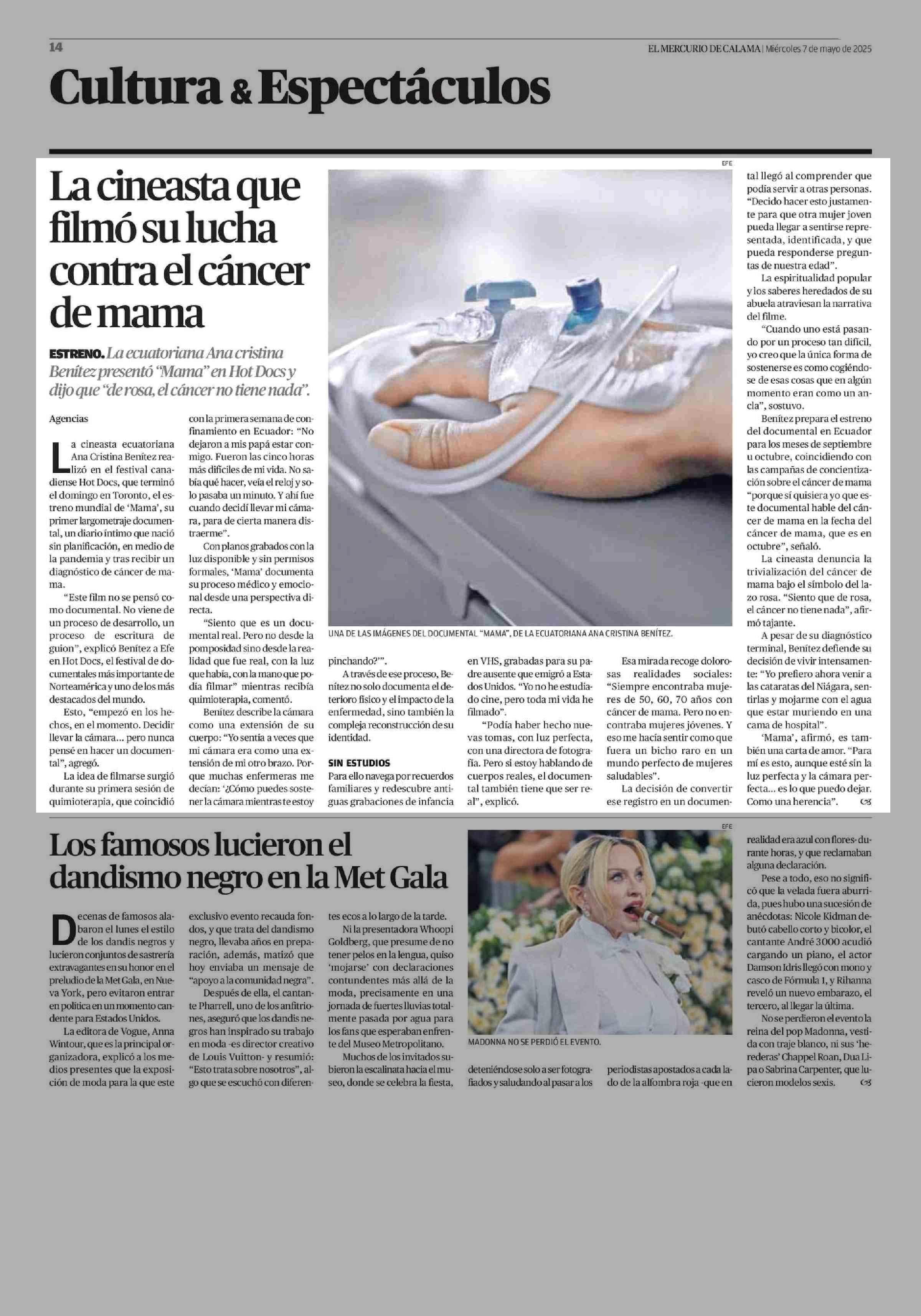 14

EL MERCURIO DE CALAMA | Miércoles 7 de mayo de 2025

Cultura & Espectáculos

La cineasta que filmó su lucha contra el cáncer de mama

ESTRENO. La ecuatoriana Ana cristina Benítez presentó "Mama" en Hot Docs y dijo que "de rosa, el cáncer no tiene nada".

Agencias

La cineasta ecuatoriana Ana Cristina Benítez realizó en el festival canadiense Hot Docs, que terminó el domingo en Toronto, el estreno mundial de 'Mama', su primer largometraje documental, un diario íntimo que nació sin planificación, en medio de la pandemia y tras recibir un diagnóstico de cáncer de mama.

"Este film no se pensó como documental. No viene de un proceso de desarrollo, un proceso de escritura de guion", explicó Benítez a Efe en Hot Docs, el festival de documentales más importante de Norteamérica y uno de los más destacados del mundo.

Esto, "empezó en los hechos, en el momento. Decidir llevar la cámara... pero nunca pensé en hacer un documental", agregó.

La idea de filmarse surgió durante su primera sesión de quimioterapia, que coincidió con la primera semana de confinamiento en Ecuador: "No dejaron a mis papá estar conmigo. Fueron las cinco horas más difíciles de mi vida. No sabía qué hacer, veía el reloj y solo pasaba un minuto. Y ahí fue cuando decidí llevar mi cámara, para de cierta manera distraerme".

Con planos grabados con la luz disponible y sin permisos formales, 'Mama' documenta su proceso médico y emocional desde una perspectiva directa.

"Siento que es un documental real. Pero no desde la pomposidad sino desde la realidad que fue real, con la luz que había, con la mano que podía filmar" mientras recibía quimioterapia, comentó.

Benítez describe la cámara como una extensión de su cuerpo: "Yo sentía a veces que mi cámara era como una extensión de mi otro brazo. Porque muchas enfermeras me decían: '¿Cómo puedes sostener la cámara mientras te estoy pinchando?'".

A través de ese proceso, Benítez no solo documenta el deterioro físico y el impacto de la enfermedad, sino también la compleja reconstrucción de su identidad.

SIN ESTUDIOS

Para ello navega por recuerdos familiares y redescubre antiguas grabaciones de infancia en VHS, grabadas para su padre ausente que emigró a Estados Unidos. "Yo no he estudiado cine, pero toda mi vida he filmado".

"Podía haber hecho nuevas tomas, con luz perfecta, con una directora de fotografía. Pero si estoy hablando de cuerpos reales, el documental también tiene que ser real", explicó.

Esa mirada recoge dolorosas realidades sociales: "Siempre encontraba mujeres de 50, 60, 70 años con cáncer de mama. Pero no encontraba mujeres jóvenes. Y eso me hacía sentir como que fuera un bicho raro en un mundo perfecto de mujeres saludables".

La decisión de convertir ese registro en un documental llegó al comprender que podía servir a otras personas. "Decido hacer esto justamente para que otra mujer joven pueda llegar a sentirse representada, identificada, y que pueda responderse preguntas de nuestra edad".

La espiritualidad popular y los saberes heredados de su abuela atraviesan la narrativa del filme.

"Cuando uno está pasando por un proceso tan difícil, yo creo que la única forma de sostenerse es como cogiéndose de esas cosas que en algún momento eran como un ancla", sostuvo.

Benítez prepara el estreno del documental en Ecuador para los meses de septiembre u octubre, coincidiendo con las campañas de concientización sobre el cáncer de mama "porque sí quisiera yo que este documental hable del cáncer de mama en la fecha del cáncer de mama, que es en octubre", señaló.

La cineasta denuncia la trivialización del cáncer de mama bajo el símbolo del lazo rosa. "Siento que de rosa, el cáncer no tiene nada", afirmó tajante.

A pesar de su diagnóstico terminal, Benítez defiende su decisión de vivir intensamente: "Yo prefiero ahora venir a las cataratas del Niágara, sentirlas y mojarme con el agua que estar muriendo en una cama de hospital".

'Mama', afirmó, es también una carta de amor. "Para mí es esto, aunque esté sin la luz perfecta y la cámara perfecta... es lo que puedo dejar. Como una herencia".

EFE

UNA DE LAS IMÁGENES DEL DOCUMENTAL "MAMA", DE LA ECUATORIANA ANA CRISTINA BENÍTEZ.

Los famosos lucieron el dandismo negro en la Met Gala

Decenas de famosos alabaron el lunes el estilo de los dandis negros y lucieron conjuntos de sastrería extravagantes en su honor en el preludio de la Met Gala, en Nueva York, pero evitaron entrar en política en un momento candente para Estados Unidos.

La editora de Vogue, Anna Wintour, que es la principal organizadora, explicó a los medios presentes que la exposición de moda para la que este exclusivo evento recauda fondos, y que trata del dandismo negro, llevaba años en preparación, además, matizó que hoy enviaba un mensaje de "apoyo a la comunidad negra".

Después de ella, el cantante Pharrell, uno de los anfitriones, aseguró que los dandis negros han inspirado su trabajo en moda -es director creativo de Louis Vuitton- y resumió: "Esto trata sobre nosotros", algo que se escuchó con diferentes ecos a lo largo de la tarde.

Ni la presentadora Whoopi Goldberg, que presume de no tener pelos en la lengua, quiso 'mojarse' con declaraciones contundentes más allá de la moda, precisamente en una jornada de fuertes lluvias totalmente pasada por agua para los fans que esperaban enfrente del Museo Metropolitano.

Muchos de los invitados subieron la escalinata hacia el museo, donde se celebra la fiesta, deteniéndose solo a ser fotografiados y saludando al pasar a los periodistas apostados a cada lado de la alfombra roja -que en realidad era azul con flores- durante horas, y que reclamaban alguna declaración.

Pese a todo, eso no significó que la velada fuera aburrida, pues hubo una sucesión de anécdotas: Nicole Kidman debutó cabello corto y bicolor, el cantante André 3000 acudió cargando un piano, el actor Damson Idris llegó con mono y casco de Fórmula 1, y Rihanna reveló un nuevo embarazo, el tercero, al llegar la última.

No se perdieron el evento la reina del pop Madonna, vestida con traje blanco, ni sus 'herederas' Chappel Roan, Dua Lipa o Sabrina Carpenter, que lucieron modelos sexis.

EFE

MADONNA NO SE PERDIÓ EL EVENTO.